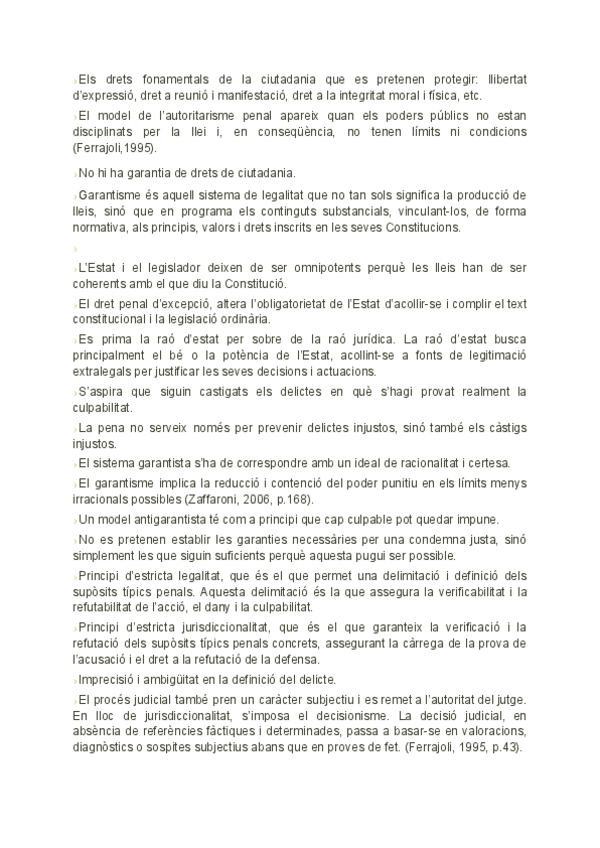 ›Els drets fonamentals de la ciutadania que es pretenen protegir: llibertat d'expressió, dret a reunió i manifestació, dret a la integritat moral i física, etc.

›El model de l'autoritarisme penal apareix quan els poders públics no estan disciplinats per la llei i, en conseqüència, no tenen límits ni condicions (Ferrajoli,1995).

›No hi ha garantia de drets de ciutadania.

›Garantisme és aquell sistema de legalitat que no tan sols significa la producció de lleis, sinó que en programa els continguts substancials, vinculant-los, de forma normativa, als principis, valors i drets inscrits en les seves Constitucions.

›

›L'Estat i el legislador deixen de ser omnipotents perquè les lleis han de ser coherents amb el que diu la Constitució.

›El dret penal d'excepció, altera l'obligatorietat de l'Estat d'acollir-se i complir el text constitucional i la legislació ordinària.

›Es prima la raó d'estat per sobre de la raó jurídica. La raó d'estat busca principalment el bé o la potència de l'Estat, acollint-se a fonts de legitimació extralegals per justificar les seves decisions i actuacions.

›S'aspira que siguin castigats els delictes en què s'hagi provat realment la culpabilitat.

›La pena no serveix només per prevenir delictes injustos, sinó també els càstigs injustos.

›El sistema garantista s'ha de correspondre amb un ideal de racionalitat i certesa.

›El garantisme implica la reducció i contenció del poder punitiu en els límits menys irracionals possibles (Zaffaroni, 2006, p.168).

›Un model antigarantista té com a principi que cap culpable pot quedar impune.

›No es pretenen establir les garanties necessàries per una condemna justa, sinó simplement les que siguin suficients perquè aquesta pugui ser possible.

›Principi d'estricta legalitat, que és el que permet una delimitació i definició dels supòsits típics penals. Aquesta delimitació és la que assegura la verificabilitat i la refutabilitat de l'acció, el dany i la culpabilitat.

›Principi d'estricta jurisdiccionalitat, que és el que garanteix la verificació i la refutació dels supòsits típics penals concrets, assegurant la càrrega de la prova de l'acusació i el dret a la refutació de la defensa.

›Imprecisió i ambigüitat en la definició del delicte.

›El procés judicial també pren un caràcter subjectiu i es remet a l'autoritat del jutge. En lloc de jurisdiccionalitat, s'imposa el decisionisme. La decisió judicial, en absència de referències fàctiques i determinades, passa a basar-se en valoracions, diagnòstics o sospites subjectius abans que en proves de fet. (Ferrajoli, 1995, p.43).